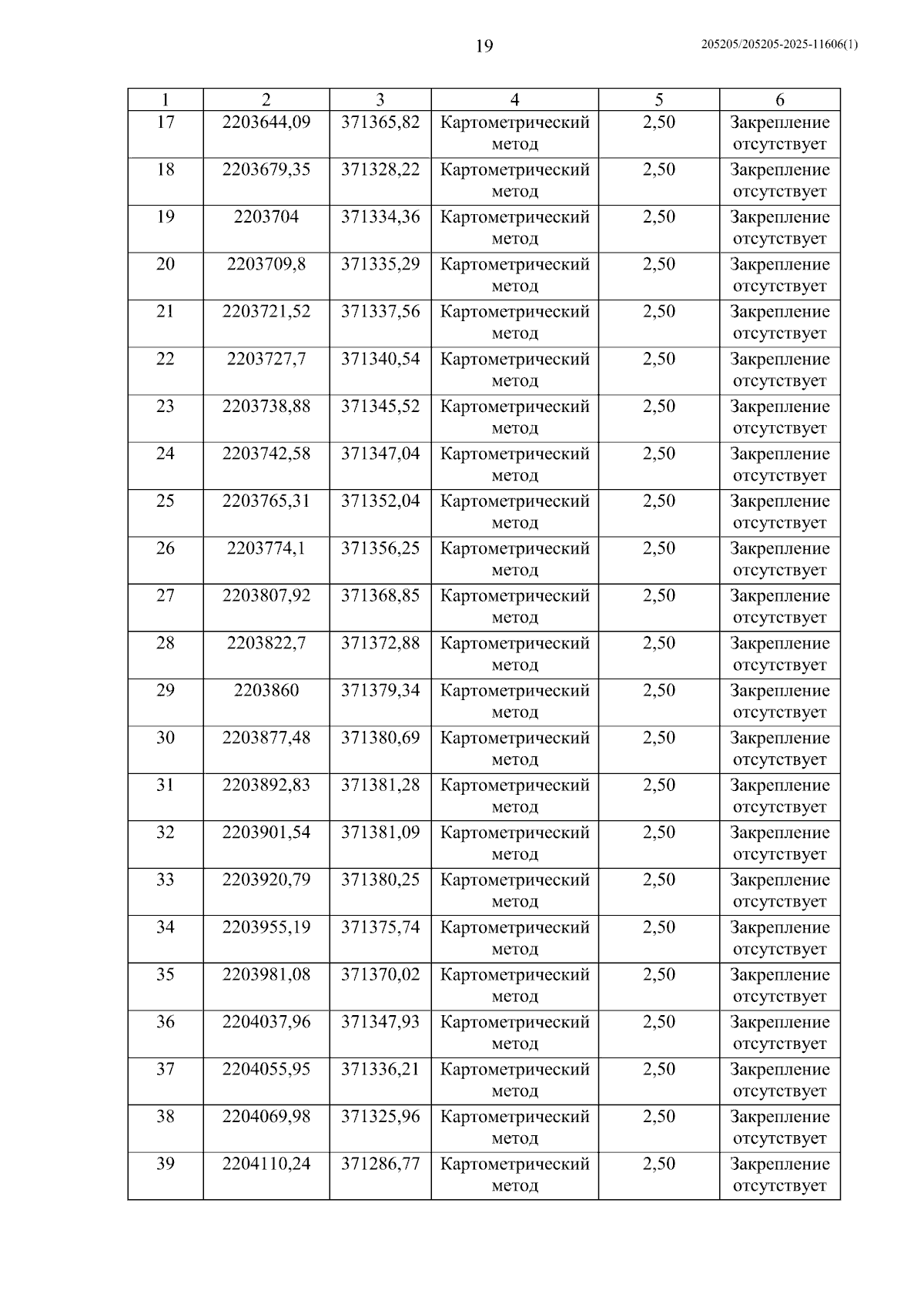 19

205205/205205-2025-11606(1)

| 1 | 2 | 3 | 4 | 5 | 6 |
|---|---|---|---|---|---|
| 17 | 2203644,09 | 371365,82 | Картометрический метод | 2,50 | Закрепление отсутствует |
| 18 | 2203679,35 | 371328,22 | Картометрический метод | 2,50 | Закрепление отсутствует |
| 19 | 2203704 | 371334,36 | Картометрический метод | 2,50 | Закрепление отсутствует |
| 20 | 2203709,8 | 371335,29 | Картометрический метод | 2,50 | Закрепление отсутствует |
| 21 | 2203721,52 | 371337,56 | Картометрический метод | 2,50 | Закрепление отсутствует |
| 22 | 2203727,7 | 371340,54 | Картометрический метод | 2,50 | Закрепление отсутствует |
| 23 | 2203738,88 | 371345,52 | Картометрический метод | 2,50 | Закрепление отсутствует |
| 24 | 2203742,58 | 371347,04 | Картометрический метод | 2,50 | Закрепление отсутствует |
| 25 | 2203765,31 | 371352,04 | Картометрический метод | 2,50 | Закрепление отсутствует |
| 26 | 2203774,1 | 371356,25 | Картометрический метод | 2,50 | Закрепление отсутствует |
| 27 | 2203807,92 | 371368,85 | Картометрический метод | 2,50 | Закрепление отсутствует |
| 28 | 2203822,7 | 371372,88 | Картометрический метод | 2,50 | Закрепление отсутствует |
| 29 | 2203860 | 371379,34 | Картометрический метод | 2,50 | Закрепление отсутствует |
| 30 | 2203877,48 | 371380,69 | Картометрический метод | 2,50 | Закрепление отсутствует |
| 31 | 2203892,83 | 371381,28 | Картометрический метод | 2,50 | Закрепление отсутствует |
| 32 | 2203901,54 | 371381,09 | Картометрический метод | 2,50 | Закрепление отсутствует |
| 33 | 2203920,79 | 371380,25 | Картометрический метод | 2,50 | Закрепление отсутствует |
| 34 | 2203955,19 | 371375,74 | Картометрический метод | 2,50 | Закрепление отсутствует |
| 35 | 2203981,08 | 371370,02 | Картометрический метод | 2,50 | Закрепление отсутствует |
| 36 | 2204037,96 | 371347,93 | Картометрический метод | 2,50 | Закрепление отсутствует |
| 37 | 2204055,95 | 371336,21 | Картометрический метод | 2,50 | Закрепление отсутствует |
| 38 | 2204069,98 | 371325,96 | Картометрический метод | 2,50 | Закрепление отсутствует |
| 39 | 2204110,24 | 371286,77 | Картометрический метод | 2,50 | Закрепление отсутствует |